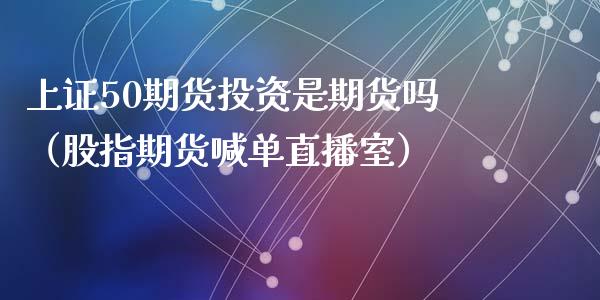 上证50期货投资是期货吗（股指期货喊单直播室）